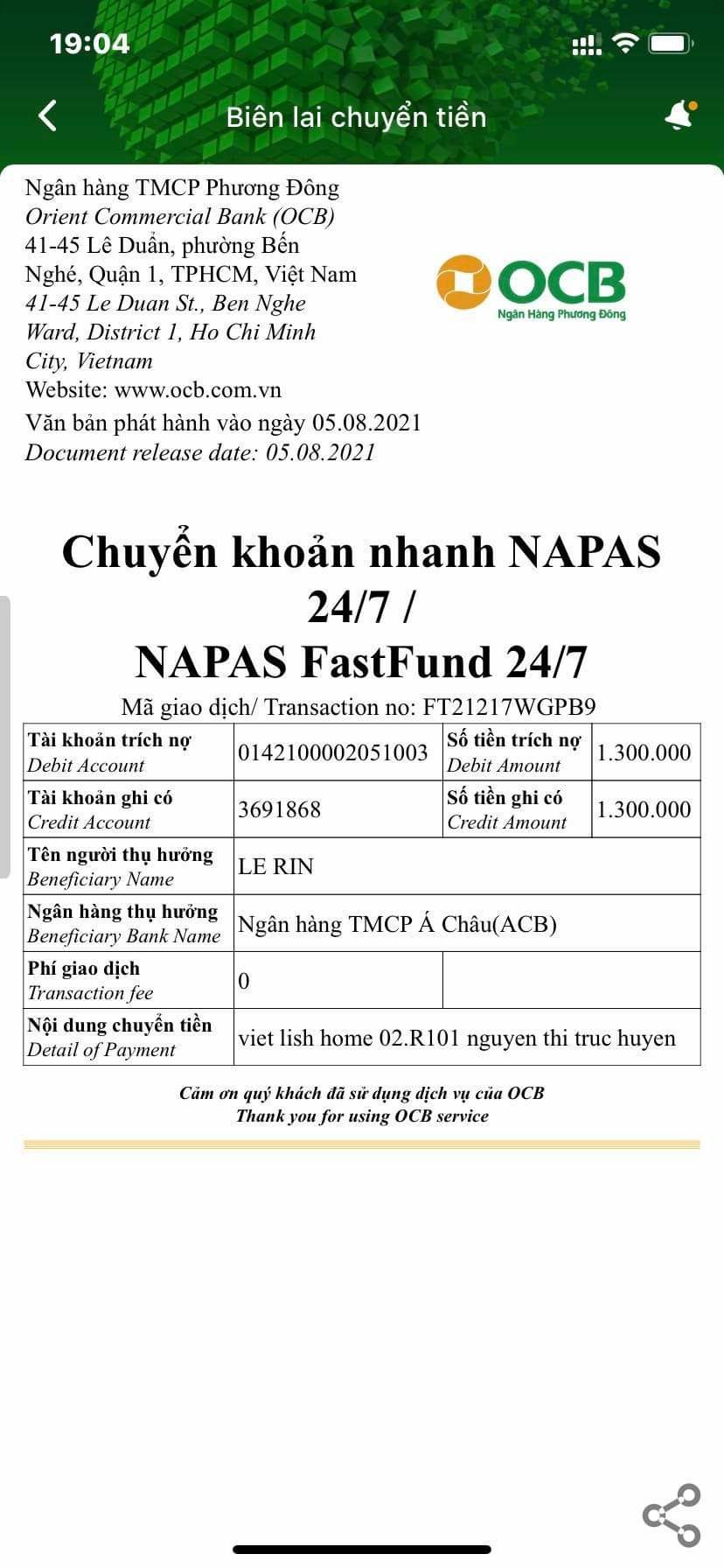 19:04

Biên lai chuyển tiền

Ngân hàng TMCP Phương Đông
Orient Commercial Bank (OCB)
41-45 Lê Duẩn, phường Bến Nghé, Quận 1, TPHCM, Việt Nam
41-45 Le Duan St., Ben Nghe Ward, District 1, Ho Chi Minh City, Vietnam
Website: www.ocb.com.vn
Văn bản phát hành vào ngày 05.08.2021
Document release date: 05.08.2021

OCB
Ngân Hàng Phương Đông

Chuyển khoản nhanh NAPAS 24/7 /
NAPAS FastFund 24/7

Mã giao dịch/ Transaction no: FT21217WGPB9

| Tài khoản trích nợ Debit Account | 0142100002051003 | Số tiền trích nợ Debit Amount | 1.300.000 |
|---|---|---|---|
| Tài khoản ghi có Credit Account | 3691868 | Số tiền ghi có Credit Amount | 1.300.000 |
| Tên người thụ hưởng Beneficiary Name | LE RIN | | |
| Ngân hàng thụ hưởng Beneficiary Bank Name | Ngân hàng TMCP Á Châu(ACB) | | |
| Phí giao dịch Transaction fee | 0 | | |
| Nội dung chuyển tiền Detail of Payment | viet lish home 02.R101 nguyen thi truc huyen | | |

Cảm ơn quý khách đã sử dụng dịch vụ của OCB
Thank you for using OCB service